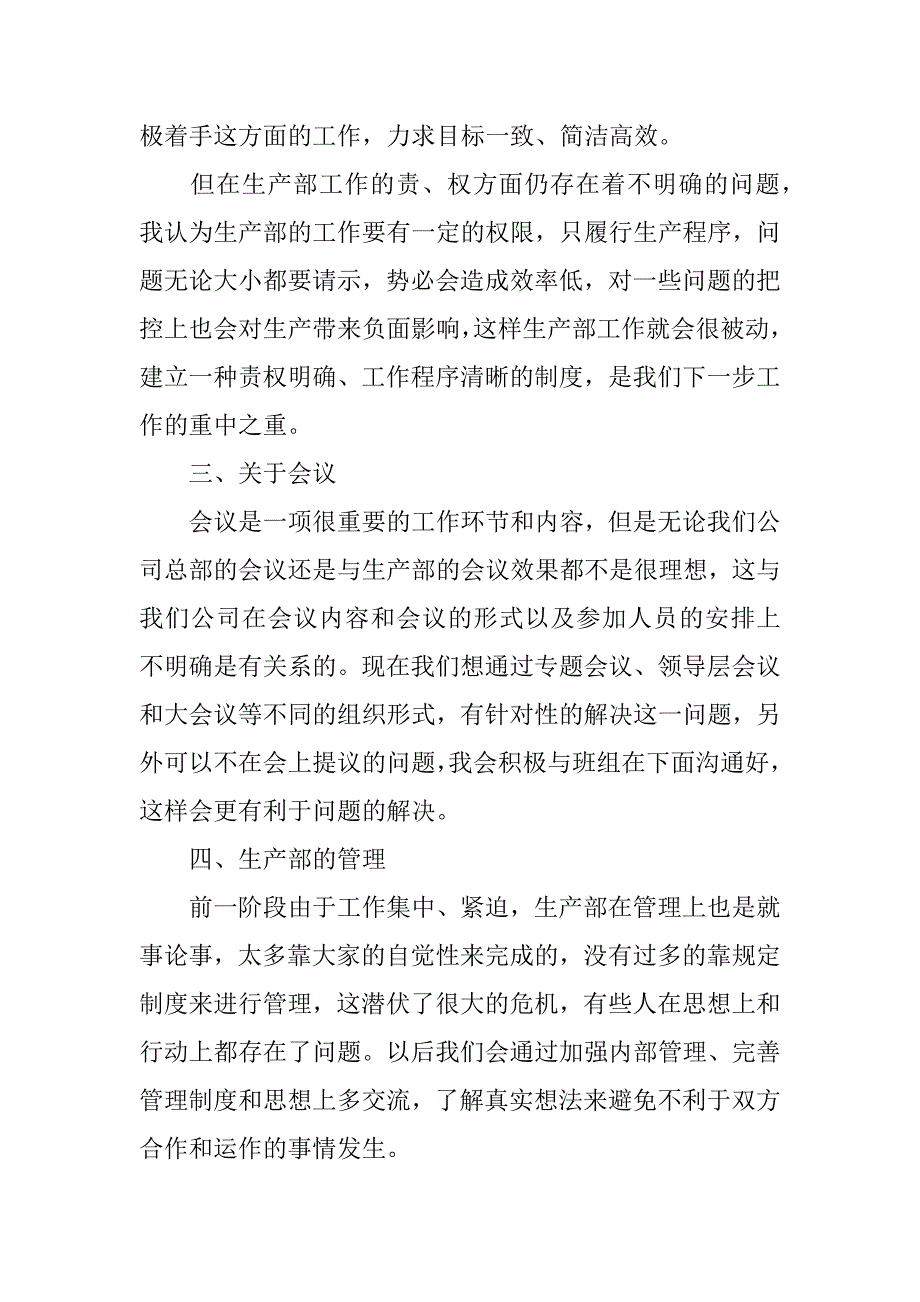 极着手这方面的工作，力求目标一致、简洁高效。

但在生产部工作的责、权方面仍存在着不明确的问题，我认为生产部的工作要有一定的权限，只履行生产程序，问题无论大小都要请示，势必会造成效率低，对一些问题的把控上也会对生产带来负面影响，这样生产部工作就会很被动，建立一种责权明确、工作程序清晰的制度，是我们下一步工作的重中之重。

三、关于会议

会议是一项很重要的工作环节和内容，但是无论我们公司总部的会议还是与生产部的会议效果都不是很理想，这与我们公司在会议内容和会议的形式以及参加人员的安排上不明确是有关系的。现在我们想通过专题会议、领导层会议和大会议等不同的组织形式，有针对性的解决这一问题，另外可以不在会上提议的问题，我会积极与班组在下面沟通好，这样会更有利于问题的解决。

四、生产部的管理

前一阶段由于工作集中、紧迫，生产部在管理上也是就事论事，太多靠大家的自觉性来完成的，没有过多的靠规定制度来进行管理，这潜伏了很大的危机，有些人在思想上和行动上都存在了问题。以后我们会通过加强内部管理、完善管理制度和思想上多交流，了解真实想法来避免不利于双方合作和运作的事情发生。